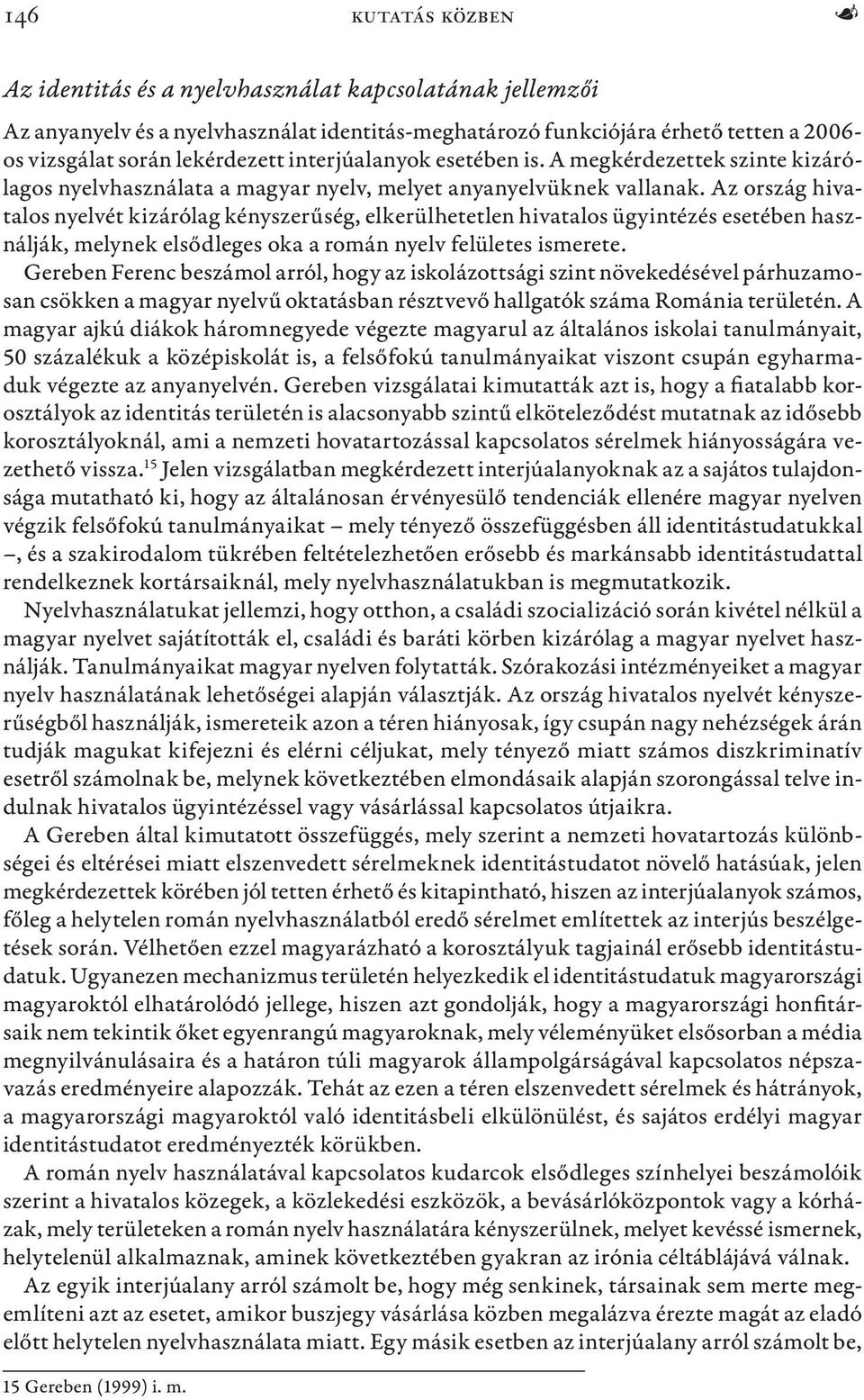 146 KUTATÁS KÖZBEN

Az identitás és a nyelvhasználat kapcsolatának jellemzői

Az anyanyelv és a nyelvhasználat identitás-meghatározó funkciójára érhető tetten a 2006-os vizsgálat során lekérdezett interjúalanyok esetében is. A megkérdezettek szinte kizárólagos nyelvhasználata a magyar nyelv, melyet anyanyelvüknek vallanak. Az ország hivatalos nyelvét kizárólag kényszerűség, elkerülhetetlen hivatalos ügyintézés esetében használják, melynek elsődleges oka a román nyelv felületes ismerete.
Gereben Ferenc beszámol arról, hogy az iskolázottsági szint növekedésével párhuzamosan csökken a magyar nyelvű oktatásban résztvevő hallgatók száma Románia területén. A magyar ajkú diákok háromnegyede végezte magyarul az általános iskolai tanulmányait, 50 százalékuk a középiskolát is, a felsőfokú tanulmányaikat viszont csupán egyharmaduk végezte az anyanyelvén. Gereben vizsgálatai kimutatták azt is, hogy a fiatalabb korosztályok az identitás területén is alacsonyabb szintű elköteleződést mutatnak az idősebb korosztályoknál, ami a nemzeti hovatartozással kapcsolatos sérelmek hiányosságára vezethető vissza.$^{15}$ Jelen vizsgálatban megkérdezett interjúalanyoknak az a sajátos tulajdonsága mutatható ki, hogy az általánosan érvényesülő tendenciák ellenére magyar nyelven végzik felsőfokú tanulmányaikat – mely tényező összefüggésben áll identitástudatukkal –, és a szakirodalom tükrében feltételezhetően erősebb és markánsabb identitástudattal rendelkeznek kortársaiknál, mely nyelvhasználatukban is megmutatkozik.
Nyelvhasználatukat jellemzi, hogy otthon, a családi szocializáció során kivétel nélkül a magyar nyelvet sajátították el, családi és baráti körben kizárólag a magyar nyelvet használják. Tanulmányaikat magyar nyelven folytatták. Szórakozási intézményeiket a magyar nyelv használatának lehetőségei alapján választják. Az ország hivatalos nyelvét kényszerűségből használják, ismereteik azon a téren hiányosak, így csupán nagy nehézségek árán tudják magukat kifejezni és elérni céljukat, mely tényező miatt számos diszkriminatív esetről számolnak be, melynek következtében elmondásaik alapján szorongással telve indulnak hivatalos ügyintézéssel vagy vásárlással kapcsolatos útjaikra.
A Gereben által kimutatott összefüggés, mely szerint a nemzeti hovatartozás különbségei és eltérései miatt elszenvedett sérelmeknek identitástudatot növelő hatásúak, jelen megkérdezettek körében jól tetten érhető és kitapintható, hiszen az interjúalanyok számos, főleg a helytelen román nyelvhasználatból eredő sérelmet említettek az interjús beszélgetések során. Vélhetően ezzel magyarázható a korosztályuk tagjainál erősebb identitástudatuk. Ugyanezen mechanizmus területén helyezkedik el identitástudatuk magyarországi magyaroktól elhatárolódó jellege, hiszen azt gondolják, hogy a magyarországi honfitársaik nem tekintik őket egyenrangú magyaroknak, mely véleményüket elsősorban a média megnyilvánulásaira és a határon túli magyarok állampolgárságával kapcsolatos népszavazás eredményeire alapozzák. Tehát az ezen a téren elszenvedett sérelmek és hátrányok, a magyarországi magyaroktól való identitásbeli elkülönülést, és sajátos erdélyi magyar identitástudatot eredményezték körükben.
A román nyelv használatával kapcsolatos kudarcok elsődleges színhelyei beszámolóik szerint a hivatalos közegek, a közlekedési eszközök, a bevásárlóközpontok vagy a kórházak, mely területeken a román nyelv használatára kényszerülnek, melyet kevéssé ismernek, helytelenül alkalmaznak, aminek következtében gyakran az irónia céltáblájává válnak.
Az egyik interjúalany arról számolt be, hogy még senkinek, társainak sem merte megemlíteni azt az esetet, amikor buszjegy vásárlása közben megalázva érezte magát az eladó előtt helytelen nyelvhasználata miatt. Egy másik esetben az interjúalany arról számolt be,

15 Gereben (1999) i. m.